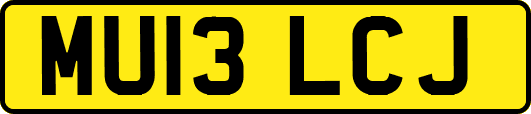 MU13 LCJ